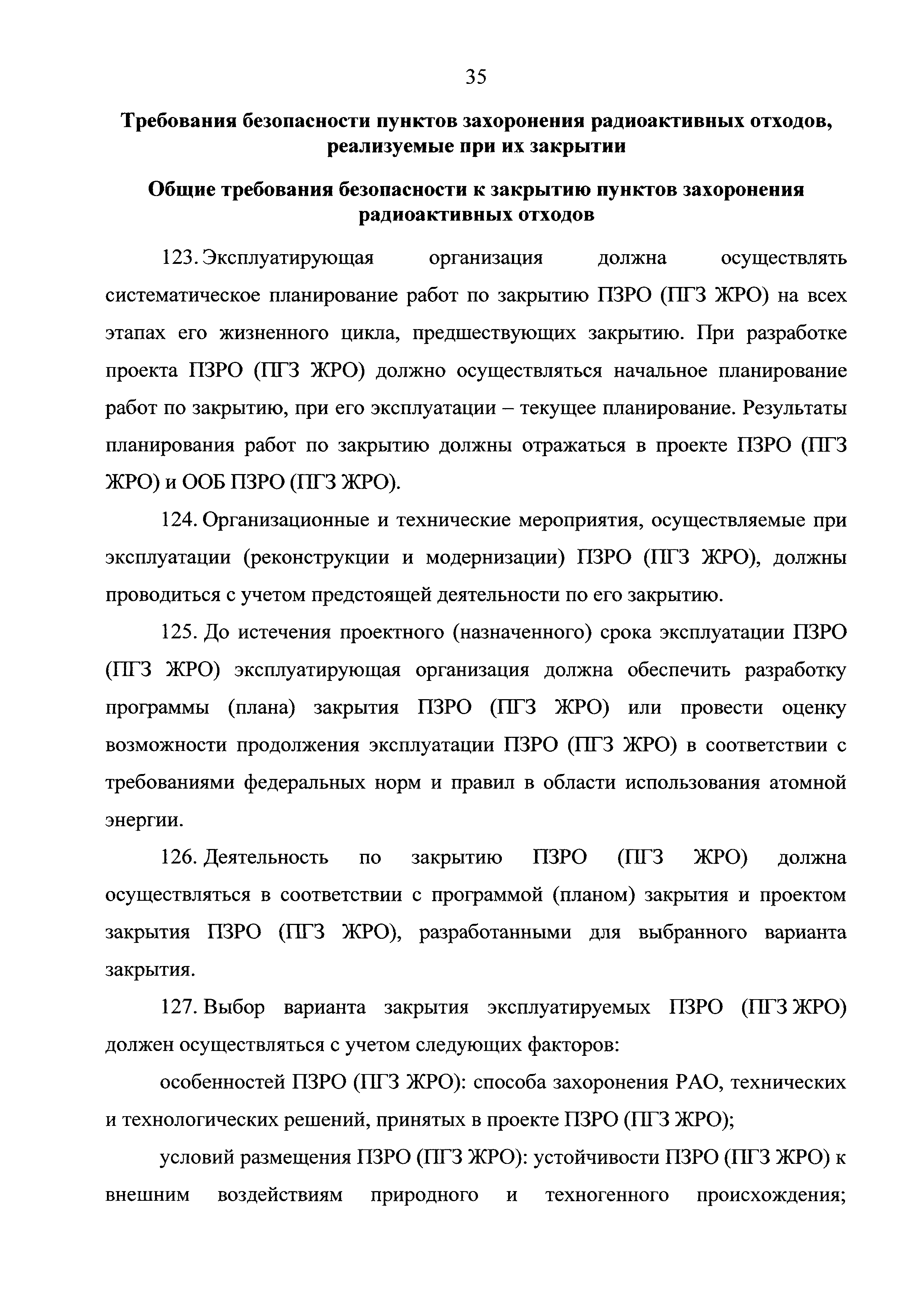 35

Требования безопасности пунктов захоронения радиоактивных отходов, реализуемые при их закрытии

Общие требования безопасности к закрытию пунктов захоронения радиоактивных отходов

123. Эксплуатирующая организация должна осуществлять систематическое планирование работ по закрытию ПЗРО (ПГЗ ЖРО) на всех этапах его жизненного цикла, предшествующих закрытию. При разработке проекта ПЗРО (ПГЗ ЖРО) должно осуществляться начальное планирование работ по закрытию, при его эксплуатации – текущее планирование. Результаты планирования работ по закрытию должны отражаться в проекте ПЗРО (ПГЗ ЖРО) и ООБ ПЗРО (ПГЗ ЖРО).

124. Организационные и технические мероприятия, осуществляемые при эксплуатации (реконструкции и модернизации) ПЗРО (ПГЗ ЖРО), должны проводиться с учетом предстоящей деятельности по его закрытию.

125. До истечения проектного (назначенного) срока эксплуатации ПЗРО (ПГЗ ЖРО) эксплуатирующая организация должна обеспечить разработку программы (плана) закрытия ПЗРО (ПГЗ ЖРО) или провести оценку возможности продолжения эксплуатации ПЗРО (ПГЗ ЖРО) в соответствии с требованиями федеральных норм и правил в области использования атомной энергии.

126. Деятельность по закрытию ПЗРО (ПГЗ ЖРО) должна осуществляться в соответствии с программой (планом) закрытия и проектом закрытия ПЗРО (ПГЗ ЖРО), разработанными для выбранного варианта закрытия.

127. Выбор варианта закрытия эксплуатируемых ПЗРО (ПГЗ ЖРО) должен осуществляться с учетом следующих факторов:

особенностей ПЗРО (ПГЗ ЖРО): способа захоронения РАО, технических и технологических решений, принятых в проекте ПЗРО (ПГЗ ЖРО);

условий размещения ПЗРО (ПГЗ ЖРО): устойчивости ПЗРО (ПГЗ ЖРО) к внешним воздействиям природного и техногенного происхождения;